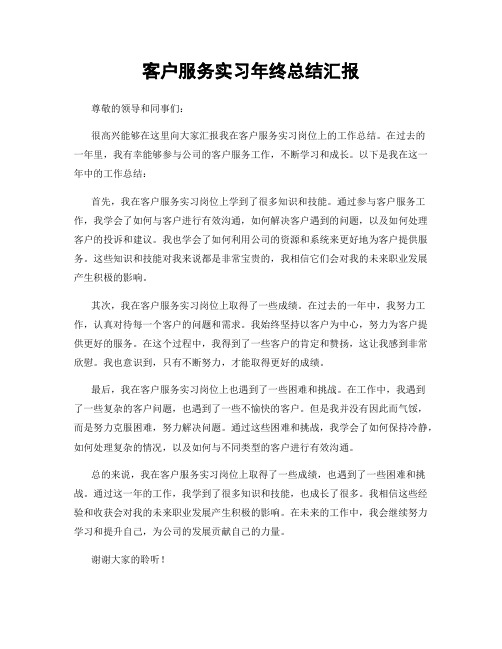 客户服务实习年终总结汇报

尊敬的领导和同事们：

很高兴能够在这里向大家汇报我在客户服务实习岗位上的工作总结。在过去的一年里，我有幸能够参与公司的客户服务工作，不断学习和成长。以下是我在这一年中的工作总结：

首先，我在客户服务实习岗位上学到了很多知识和技能。通过参与客户服务工作，我学会了如何与客户进行有效沟通，如何解决客户遇到的问题，以及如何处理客户的投诉和建议。我也学会了如何利用公司的资源和系统来更好地为客户提供服务。这些知识和技能对我来说都是非常宝贵的，我相信它们会对我的未来职业发展产生积极的影响。

其次，我在客户服务实习岗位上取得了一些成绩。在过去的一年中，我努力工作，认真对待每一个客户的问题和需求。我始终坚持以客户为中心，努力为客户提供更好的服务。在这个过程中，我得到了一些客户的肯定和赞扬，这让我感到非常欣慰。我也意识到，只有不断努力，才能取得更好的成绩。

最后，我在客户服务实习岗位上也遇到了一些困难和挑战。在工作中，我遇到了一些复杂的客户问题，也遇到了一些不愉快的客户。但是我并没有因此而气馁，而是努力克服困难，努力解决问题。通过这些困难和挑战，我学会了如何保持冷静，如何处理复杂的情况，以及如何与不同类型的客户进行有效沟通。

总的来说，我在客户服务实习岗位上取得了一些成绩，也遇到了一些困难和挑战。通过这一年的工作，我学到了很多知识和技能，也成长了很多。我相信这些经验和收获会对我的未来职业发展产生积极的影响。在未来的工作中，我会继续努力学习和提升自己，为公司的发展贡献自己的力量。

谢谢大家的聆听！